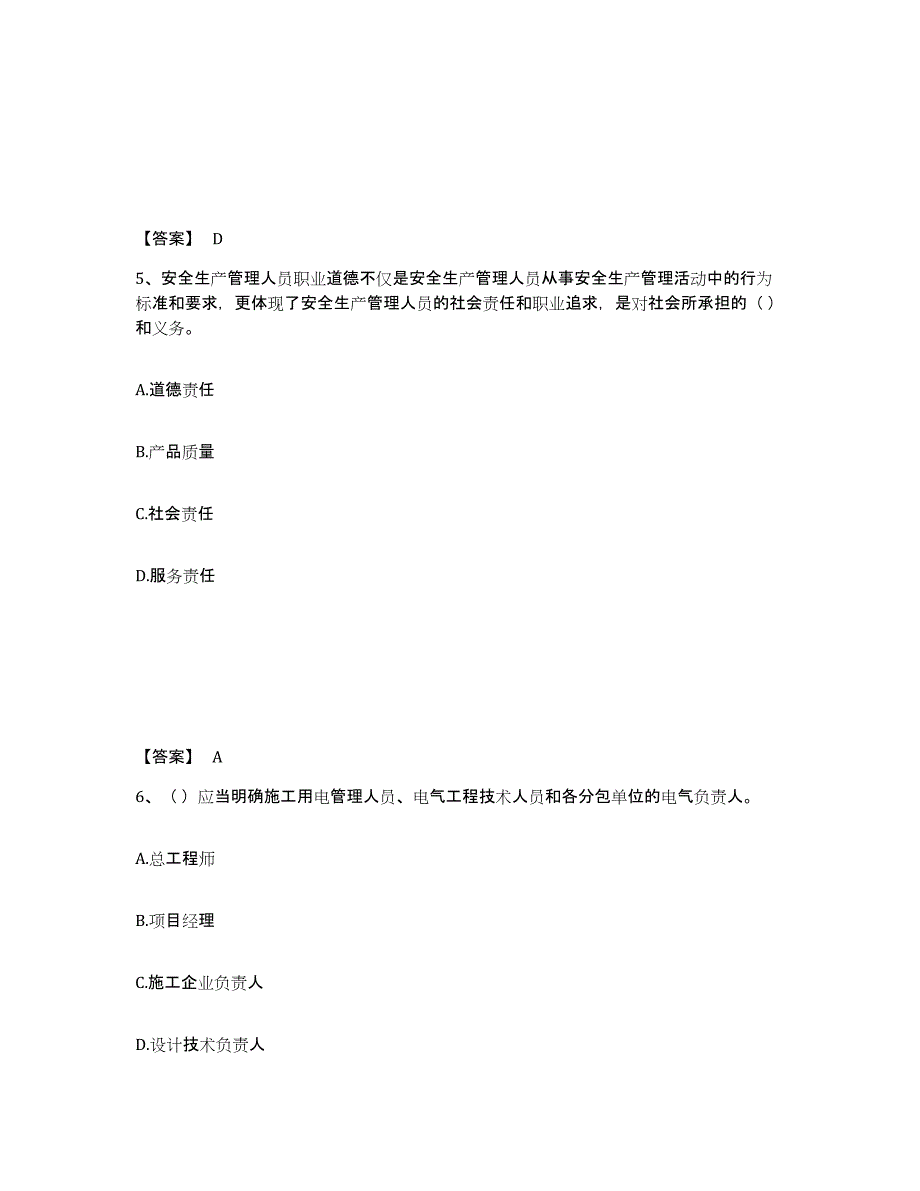 【答案】 D

5、安全生产管理人员职业道德不仅是安全生产管理人员从事安全生产管理活动中的行为标准和要求，更体现了安全生产管理人员的社会责任和职业追求，是对社会所承担的（）和义务。

A.道德责任

B.产品质量

C.社会责任

D.服务责任

【答案】 A

6、（）应当明确施工用电管理人员、电气工程技术人员和各分包单位的电气负责人。

A.总工程师

B.项目经理

C.施工企业负责人

D.设计技术负责人